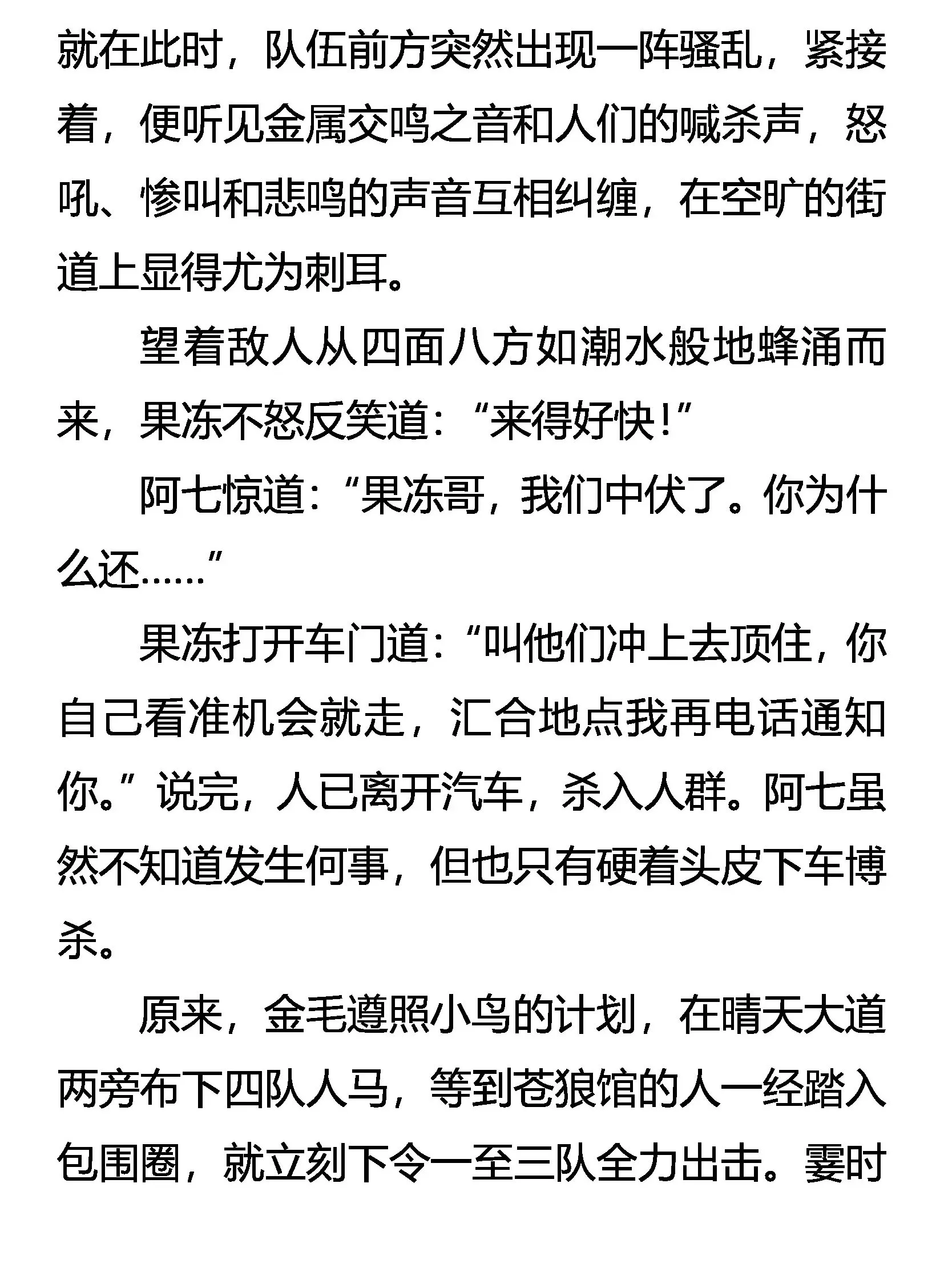 就在此时，队伍前方突然出现一阵骚乱，紧接着，便听见金属交鸣之音和人们的喊杀声，怒吼、惨叫和悲鸣的声音互相纠缠，在空旷的街道上显得尤为刺耳。

望着敌人从四面八方如潮水般地蜂涌而来，果冻不怒反笑道：“来得好快！”

阿七惊道：“果冻哥，我们中伏了。你为什么还……”

果冻打开车门道：“叫他们冲上去顶住，你自己看准机会就走，汇合地点我再电话通知你。”说完，人已离开汽车，杀入人群。阿七虽然不知道发生何事，但也只有硬着头皮下车博杀。

原来，金毛遵照小鸟的计划，在晴天大道两旁布下四队人马，等到苍狼馆的人一经踏入包围圈，就立刻下令一至三队全力出击。霎时